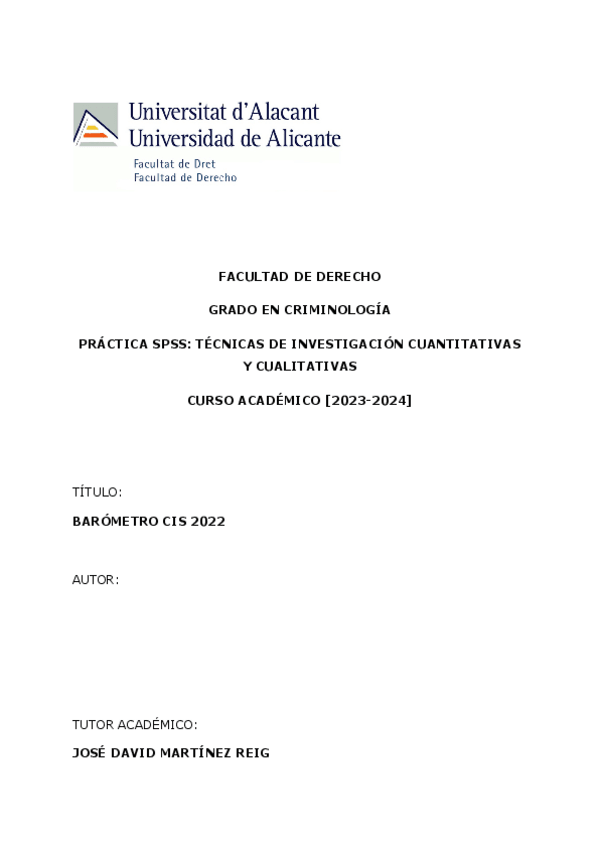 Universitat d'Alacant
Universidad de Alicante
Facultat de Dret
Facultad de Derecho

FACULTAD DE DERECHO

GRADO EN CRIMINOLOGÍA

PRÁCTICA SPSS: TÉCNICAS DE INVESTIGACIÓN CUANTITATIVAS Y CUALITATIVAS

CURSO ACADÉMICO [2023-2024]

TÍTULO:

BARÓMETRO CIS 2022

AUTOR:

TUTOR ACADÉMICO:

JOSÉ DAVID MARTÍNEZ REIG